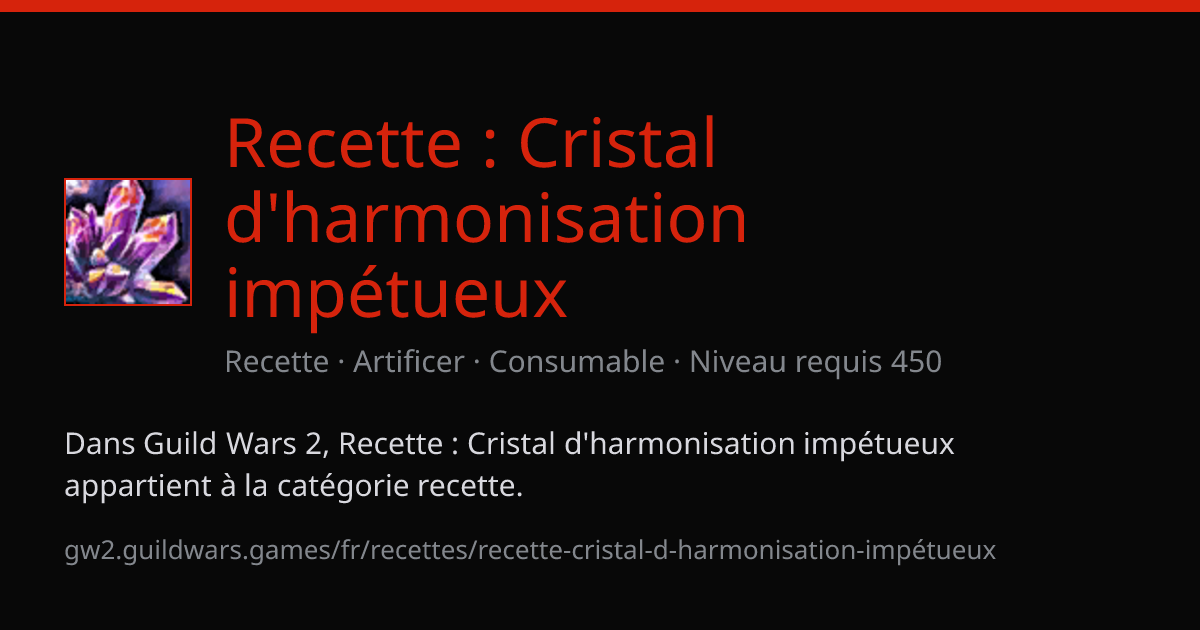 Recette : Cristal d'harmonisation impétueux

Recette · Artificer · Consumable · Niveau requis 450

Dans Guild Wars 2, Recette : Cristal d'harmonisation impétueux appartient à la catégorie recette.

gw2.guildwars.games/fr/recettes/recette-cristal-d-harmonisation-impétueux